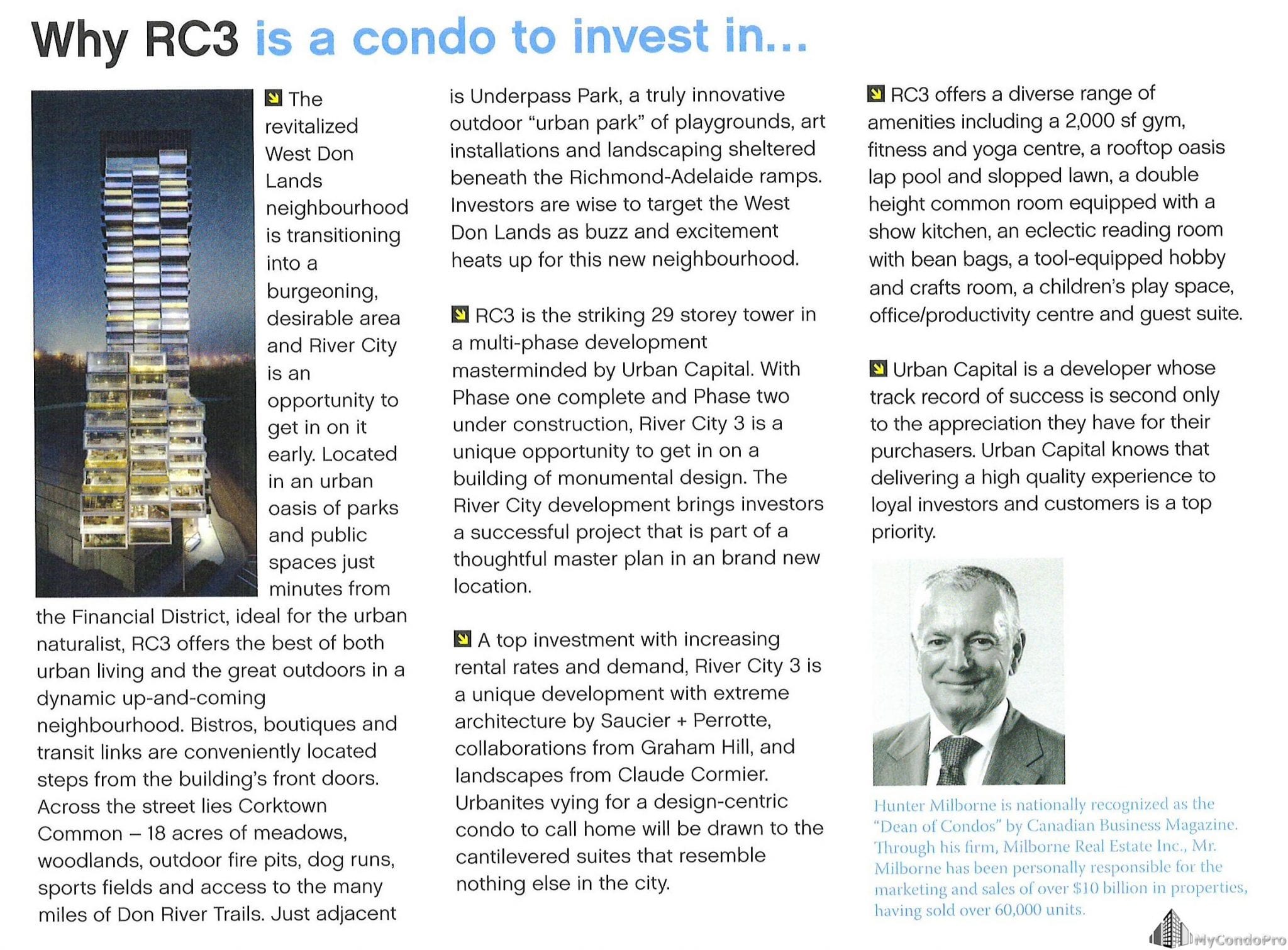 Why RC3 is a condo to invest in...

The revitalized West Don Lands neighbourhood is transitioning into a burgeoning, desirable area and River City is an opportunity to get in on it early. Located in an urban oasis of parks and public spaces just minutes from the Financial District, ideal for the urban naturalist, RC3 offers the best of both urban living and the great outdoors in a dynamic up-and-coming neighbourhood. Bistros, boutiques and transit links are conveniently located steps from the building's front doors. Across the street lies Corktown Common – 18 acres of meadows, woodlands, outdoor fire pits, dog runs, sports fields and access to the many miles of Don River Trails. Just adjacent is Underpass Park, a truly innovative outdoor "urban park" of playgrounds, art installations and landscaping sheltered beneath the Richmond-Adelaide ramps. Investors are wise to target the West Don Lands as buzz and excitement heats up for this new neighbourhood.

RC3 is the striking 29 storey tower in a multi-phase development masterminded by Urban Capital. With Phase one complete and Phase two under construction, River City 3 is a unique opportunity to get in on a building of monumental design. The River City development brings investors a successful project that is part of a thoughtful master plan in an brand new location.

A top investment with increasing rental rates and demand, River City 3 is a unique development with extreme architecture by Saucier + Perrotte, collaborations from Graham Hill, and landscapes from Claude Cormier. Urbanites vying for a design-centric condo to call home will be drawn to the cantilevered suites that resemble nothing else in the city.

RC3 offers a diverse range of amenities including a 2,000 sf gym, fitness and yoga centre, a rooftop oasis lap pool and slopped lawn, a double height common room equipped with a show kitchen, an eclectic reading room with bean bags, a tool-equipped hobby and crafts room, a children's play space, office/productivity centre and guest suite.

Urban Capital is a developer whose track record of success is second only to the appreciation they have for their purchasers. Urban Capital knows that delivering a high quality experience to loyal investors and customers is a top priority.

Hunter Milborne is nationally recognized as the "Dean of Condos" by Canadian Business Magazine. Through his firm, Milborne Real Estate Inc., Mr. Milborne has been personally responsible for the marketing and sales of over $10 billion in properties, having sold over 60,000 units.

MyCondoPro